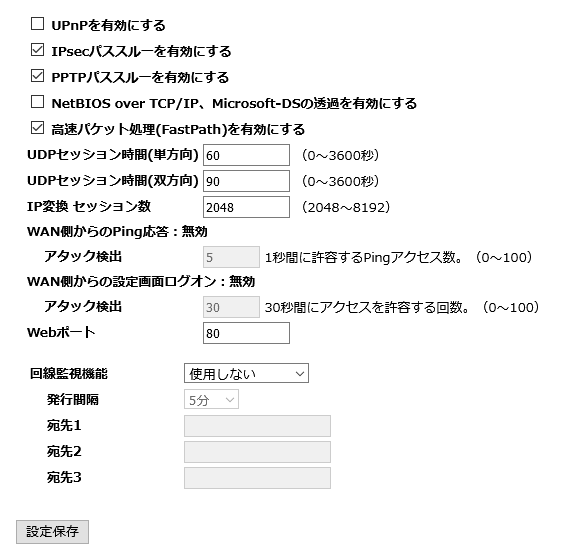 ☐ UPnPを有効にする

☑ IPsecパススルーを有効にする

☑ PPTPパススルーを有効にする

☐ NetBIOS over TCP/IP、Microsoft-DSの透過を有効にする

☑ 高速パケット処理(FastPath)を有効にする

UDPセッション時間(単方向) 60 (0～3600秒)

UDPセッション時間(双方向) 90 (0～3600秒)

IP変換 セッション数 2048 (2048～8192)

WAN側からのPing応答：無効

アタック検出 5 1秒間に許容するPingアクセス数。(0～100)

WAN側からの設定画面ログオン：無効

アタック検出 30 30秒間にアクセスを許容する回数。(0～100)

Webポート 80

回線監視機能 使用しない

発行間隔 5分

宛先1

宛先2

宛先3

設定保存